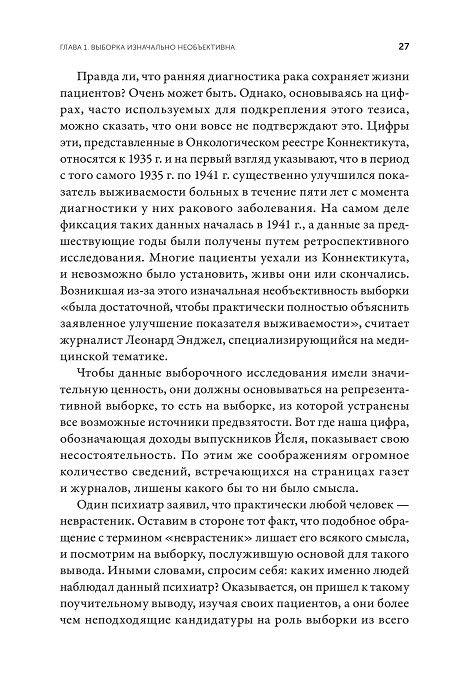 ГЛАВА 1. ВЫБОРКА ИЗНАЧАЛЬНО НЕОБЪЕКТИВНА

27

Правда ли, что ранняя диагностика рака сохраняет жизни пациентов? Очень может быть. Однако, основываясь на цифрах, часто используемых для подкрепления этого тезиса, можно сказать, что они вовсе не подтверждают это. Цифры эти, представленные в Онкологическом реестре Коннектикута, относятся к 1935 г. и на первый взгляд указывают, что в период с того самого 1935 г. по 1941 г. существенно улучшился показатель выживаемости больных в течение пяти лет с момента диагностики у них ракового заболевания. На самом деле фиксация таких данных началась в 1941 г., а данные за предшествующие годы были получены путем ретроспективного исследования. Многие пациенты уехали из Коннектикута, и невозможно было установить, живы они или скончались. Возникшая из-за этого изначальная необъективность выборки «была достаточной, чтобы практически полностью объяснить заявленное улучшение показателя выживаемости», считает журналист Леонард Энджел, специализирующийся на медицинской тематике.

Чтобы данные выборочного исследования имели значительную ценность, они должны основываться на репрезентативной выборке, то есть на выборке, из которой устранены все возможные источники предвзятости. Вот где наша цифра, обозначающая доходы выпускников Йеля, показывает свою несостоятельность. По этим же соображениям огромное количество сведений, встречающихся на страницах газет и журналов, лишены какого бы то ни было смысла.

Один психиатр заявил, что практически любой человек — неврастеник. Оставим в стороне тот факт, что подобное обращение с термином «неврастеник» лишает его всякого смысла, и посмотрим на выборку, послужившую основой для такого вывода. Иными словами, спросим себя: каких именно людей наблюдал данный психиатр? Оказывается, он пришел к такому поучительному выводу, изучая своих пациентов, а они более чем неподходящие кандидатуры на роль выборки из всего